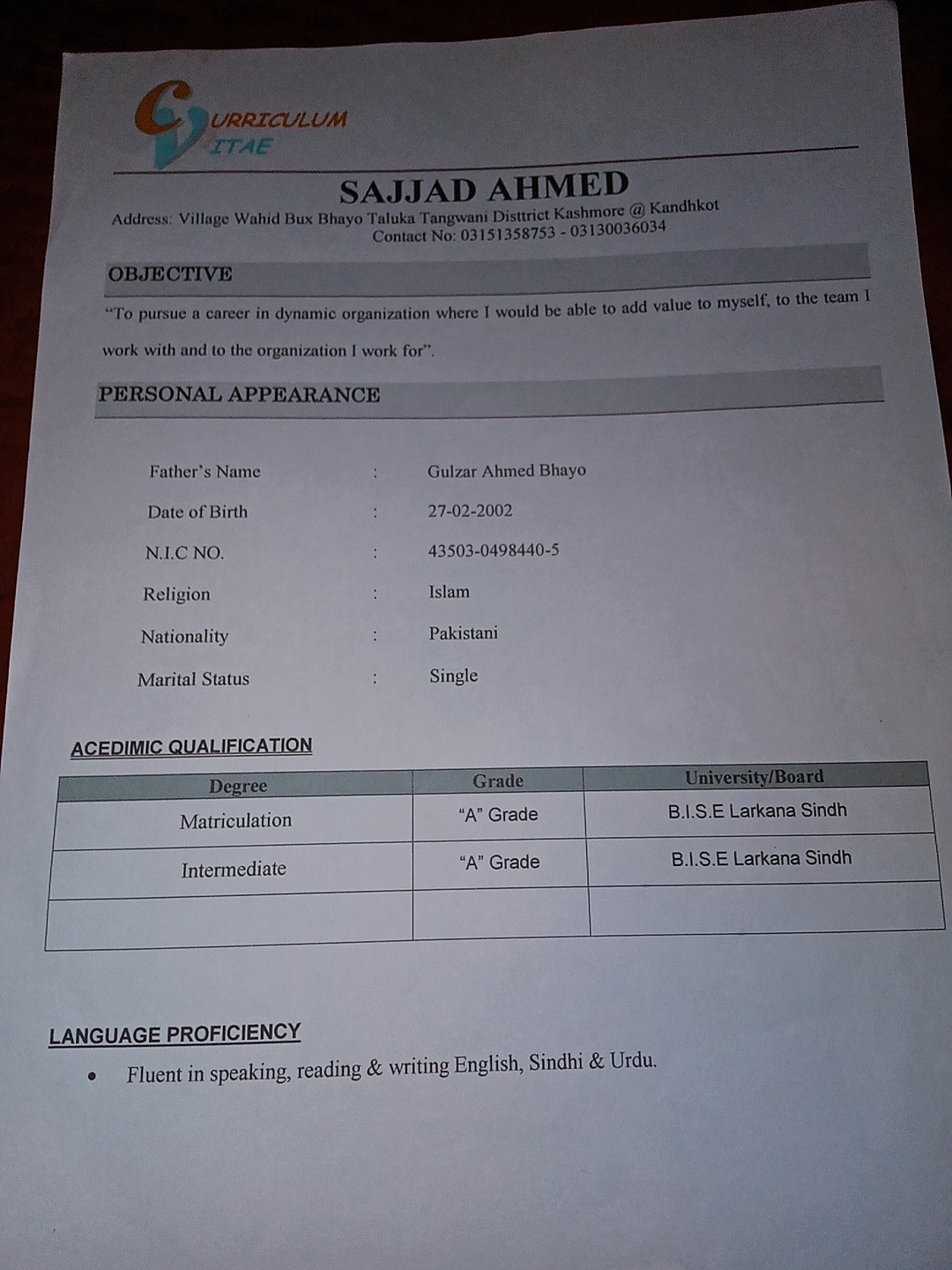 CURRICULUM VITAE

SAJJAD AHMED

Address: Village Wahid Bux Bhayo Taluka Tangwani Disttrict Kashmore @ Kandhkot
Contact No: 03151358753 - 03130036034

OBJECTIVE

"To pursue a career in dynamic organization where I would be able to add value to myself, to the team I work with and to the organization I work for".

PERSONAL APPEARANCE

Father's Name : Gulzar Ahmed Bhayo
Date of Birth : 27-02-2002
N.I.C NO. : 43503-0498440-5
Religion : Islam
Nationality : Pakistani
Marital Status : Single

ACEDIMIC QUALIFICATION

| Degree | Grade | University/Board |
|---|---|---|
| Matriculation | "A" Grade | B.I.S.E Larkana Sindh |
| Intermediate | "A" Grade | B.I.S.E Larkana Sindh |
| | | |

LANGUAGE PROFICIENCY

• Fluent in speaking, reading & writing English, Sindhi & Urdu.